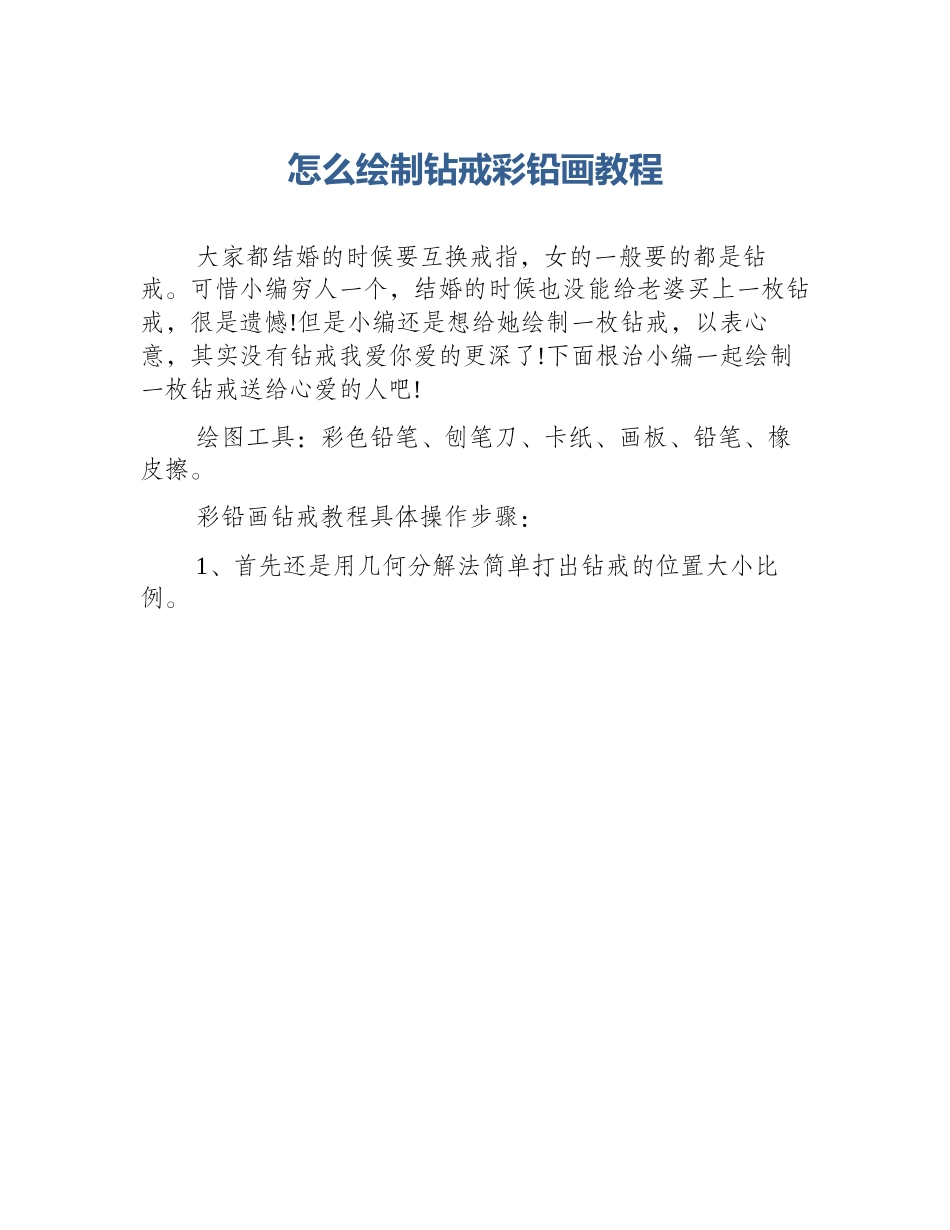 怎么绘制钻戒彩铅画教程

大家都结婚的时候要互换戒指，女的一般要的都是钻戒。可惜小编穷人一个，结婚的时候也没能给老婆买上一枚钻戒，很是遗憾!但是小编还是想给她绘制一枚钻戒，以表心意，其实没有钻戒我爱你爱的更深了!下面根治小编一起绘制一枚钻戒送给心爱的人吧!

绘图工具：彩色铅笔、刨笔刀、卡纸、画板、铅笔、橡皮擦。

彩铅画钻戒教程具体操作步骤：

1、首先还是用几何分解法简单打出钻戒的位置大小比例。